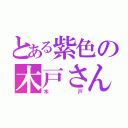 とある紫色の
木戸さん
木　戸